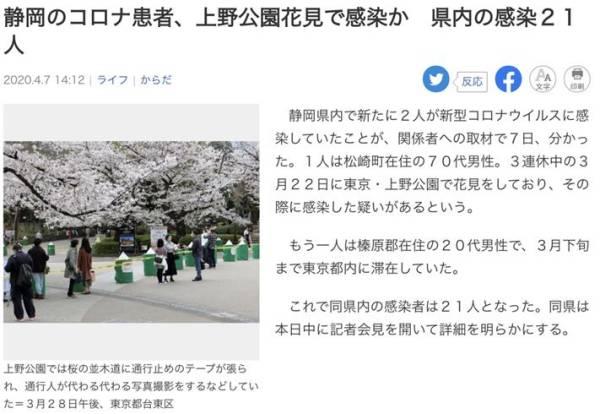 静岡のコロナ患者、上野公園花見で感染か　県内の感染２１人

2020.4.7 14:12 | ライフ | からだ

反応

文字

印刷

上野公園では桜の並木道に通行止めのテープが張られ、通行人が代わる代わる写真撮影をするなどしていた＝３月２８日午後、東京都台東区

静岡県内で新たに２人が新型コロナウイルスに感染していたことが、関係者への取材で７日、分かった。１人は松崎町在住の７０代男性。３連休中の３月２２日に東京・上野公園で花見をしており、その際に感染した疑いがあるという。

もう一人は榛原郡在住の２０代男性で、３月下旬まで東京都内に滞在していた。

これで同県内の感染者は２１人となった。同県は本日中に記者会見を開いて詳細を明らかにする。